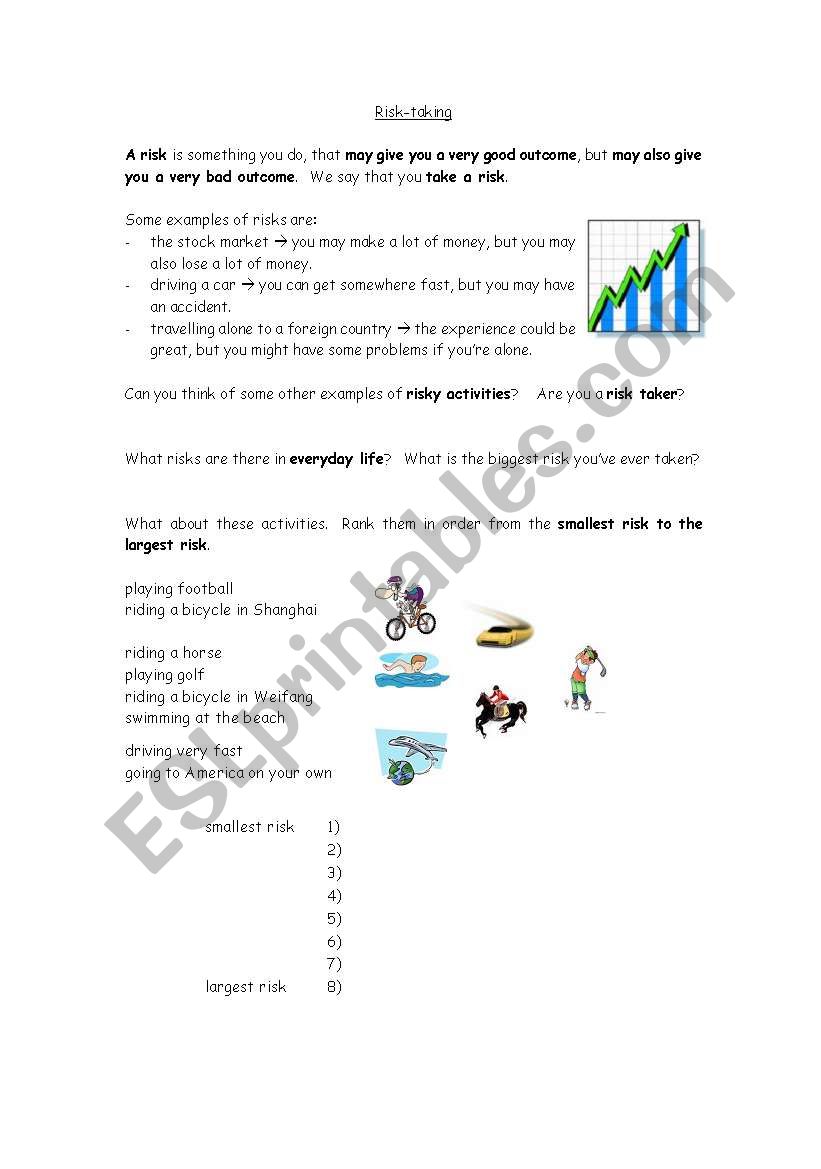 Risk-taking

A risk is something you do, that may give you a very good outcome, but may also give you a very bad outcome. We say that you take a risk.

Some examples of risks are:
- the stock market → you may make a lot of money, but you may also lose a lot of money.
- driving a car → you can get somewhere fast, but you may have an accident.
- travelling alone to a foreign country → the experience could be great, but you might have some problems if you're alone.

Can you think of some other examples of risky activities? Are you a risk taker?

What risks are there in everyday life? What is the biggest risk you've ever taken?

What about these activities. Rank them in order from the smallest risk to the largest risk.

playing football
riding a bicycle in Shanghai

riding a horse
playing golf
riding a bicycle in Weifang
swimming at the beach

driving very fast
going to America on your own

smallest risk 1)
2)
3)
4)
5)
6)
7)
largest risk 8)

ESLprintables.com